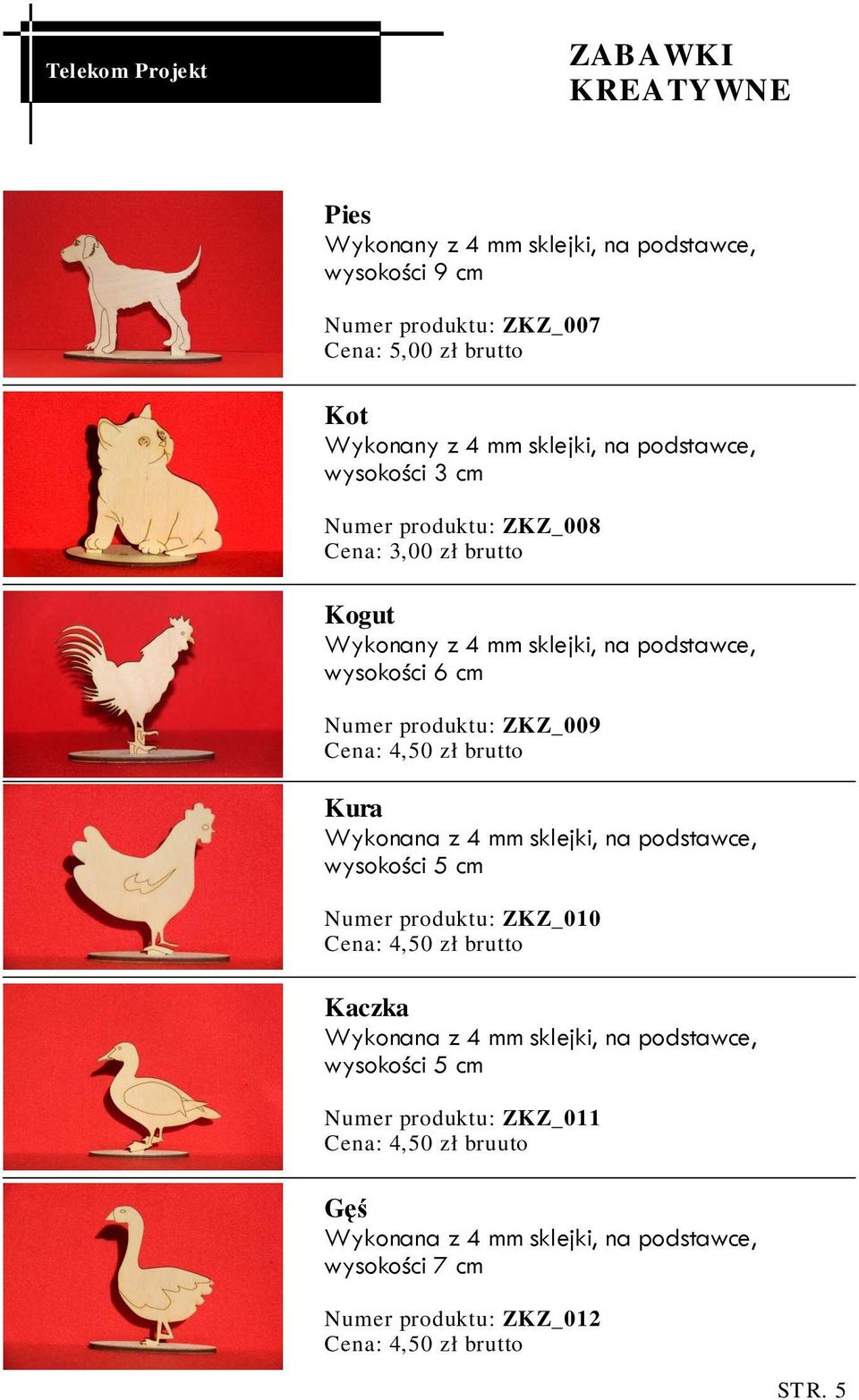 Telekom Projekt

ZABAWKI KREATYWNE

Pies
Wykonany z 4 mm sklejki, na podstawce, wysokości 9 cm

Numer produktu: ZKZ_007
Cena: 5,00 zł brutto

Kot
Wykonany z 4 mm sklejki, na podstawce, wysokości 3 cm

Numer produktu: ZKZ_008
Cena: 3,00 zł brutto

Kogut
Wykonany z 4 mm sklejki, na podstawce, wysokości 6 cm

Numer produktu: ZKZ_009
Cena: 4,50 zł brutto

Kura
Wykonana z 4 mm sklejki, na podstawce, wysokości 5 cm

Numer produktu: ZKZ_010
Cena: 4,50 zł brutto

Kaczka
Wykonana z 4 mm sklejki, na podstawce, wysokości 5 cm

Numer produktu: ZKZ_011
Cena: 4,50 zł bruuto

Gęś
Wykonana z 4 mm sklejki, na podstawce, wysokości 7 cm

Numer produktu: ZKZ_012
Cena: 4,50 zł brutto

STR. 5